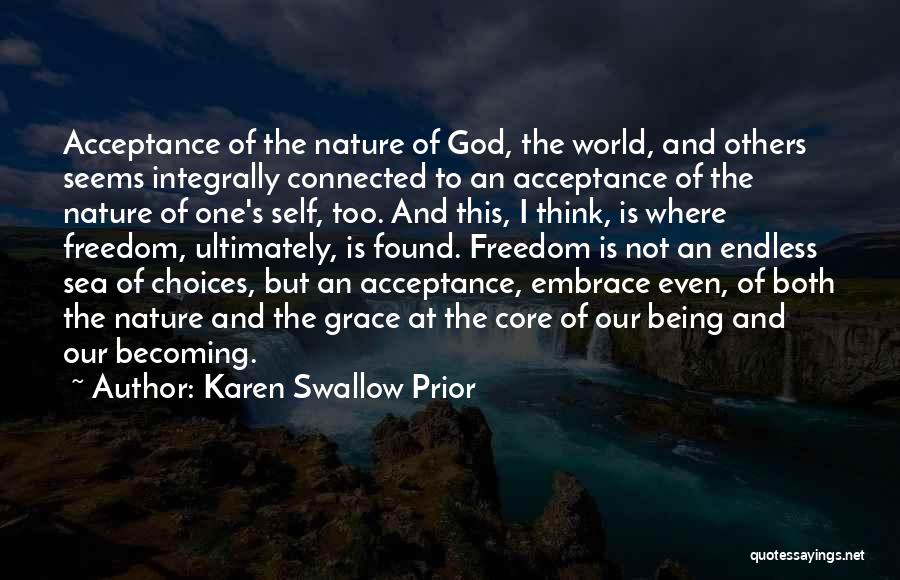 Acceptance of the nature of God, the world, and others seems integrally connected to an acceptance of the nature of one's self, too. And this, I think, is where freedom, ultimately, is found. Freedom is not an endless sea of choices, but an acceptance, embrace even, of both the nature and the grace at the core of our being and our becoming.

~ Author: Karen Swallow Prior

quotessayings.net